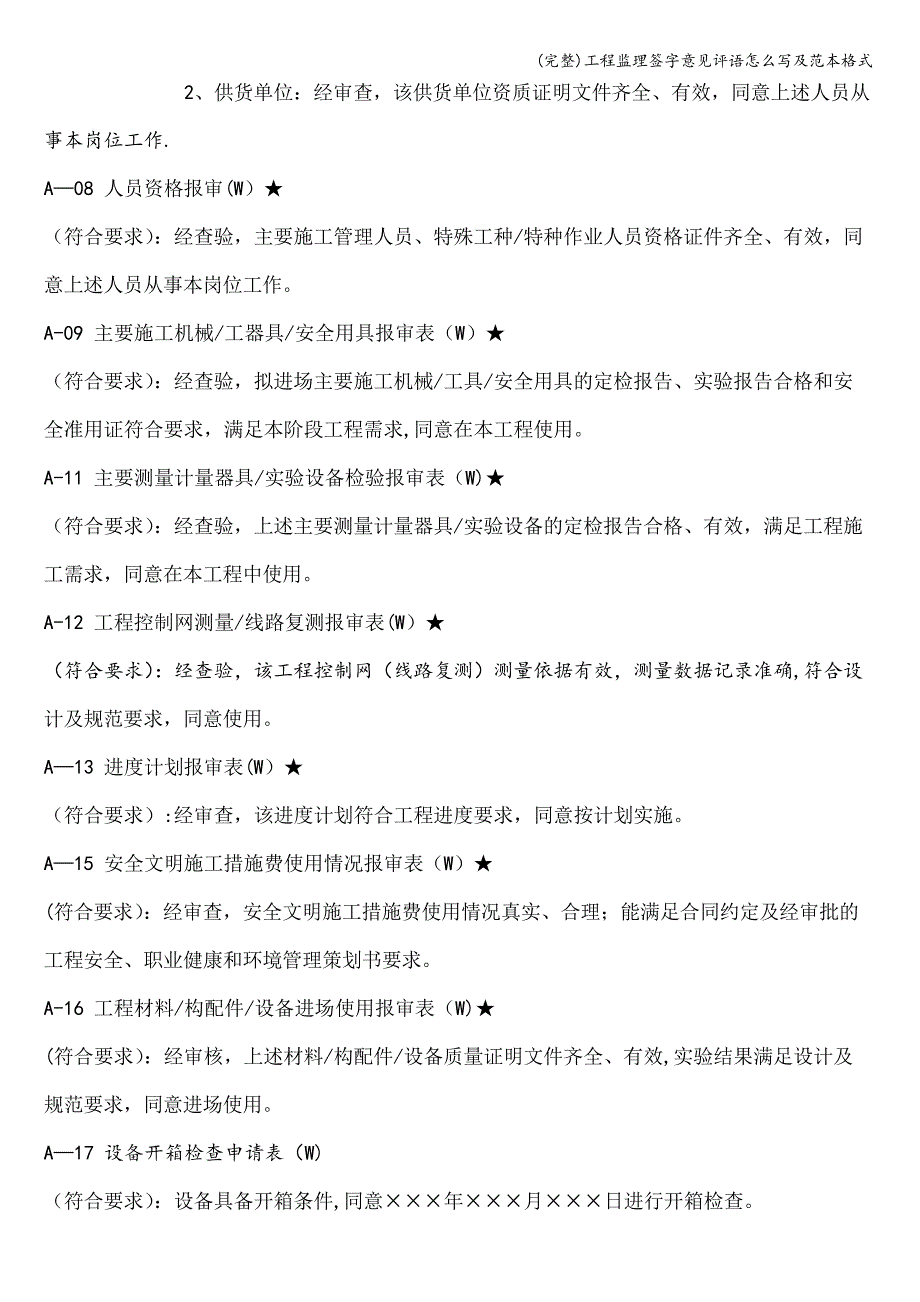 (完整)工程监理签字意见评语怎么写及范本格式

2、供货单位：经审查，该供货单位资质证明文件齐全、有效，同意上述人员从事本岗位工作.

A—08 人员资格报审(W)★

（符合要求）：经查验，主要施工管理人员、特殊工种/特种作业人员资格证件齐全、有效，同意上述人员从事本岗位工作。

A-09 主要施工机械/工器具/安全用具报审表（W）★

（符合要求）：经查验，拟进场主要施工机械/工具/安全用具的定检报告、实验报告合格和安全准用证符合要求，满足本阶段工程需求,同意在本工程使用。

A-11 主要测量计量器具/实验设备检验报审表（W)★

（符合要求）：经查验，上述主要测量计量器具/实验设备的定检报告合格、有效，满足工程施工需求，同意在本工程中使用。

A-12 工程控制网测量/线路复测报审表(W）★

（符合要求）：经查验，该工程控制网（线路复测）测量依据有效，测量数据记录准确,符合设计及规范要求，同意使用。

A—13 进度计划报审表(W）★

（符合要求）:经审查，该进度计划符合工程进度要求，同意按计划实施。

A—15 安全文明施工措施费使用情况报审表（W）★

(符合要求)：经审查，安全文明施工措施费使用情况真实、合理；能满足合同约定及经审批的工程安全、职业健康和环境管理策划书要求。

A-16 工程材料/构配件/设备进场使用报审表（W)★

(符合要求)：经审核，上述材料/构配件/设备质量证明文件齐全、有效,实验结果满足设计及规范要求，同意进场使用。

A—17 设备开箱检查申请表 (W)

（符合要求）：设备具备开箱条件,同意×××年×××月×××日进行开箱检查。